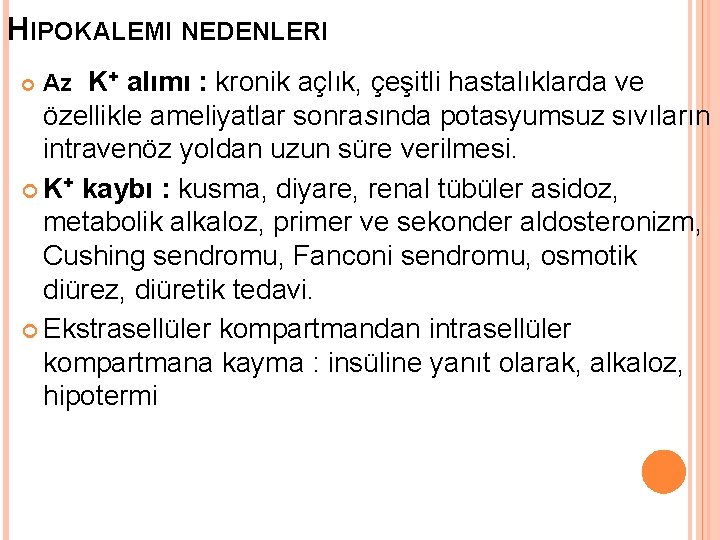 HIPOKALEMI NEDENLERI

Az $K^+$ alımı : kronik açlık, çeşitli hastalıklarda ve özellikle ameliyatlar sonrasında potasyumsuz sıvıların intravenöz yoldan uzun süre verilmesi.

$K^+$ kaybı : kusma, diyare, renal tübüler asidoz, metabolik alkaloz, primer ve sekonder aldosteronizm, Cushing sendromu, Fanconi sendromu, osmotik diürez, diüretik tedavi.

Ekstrasellüler kompartmandan intrasellüler kompartmana kayma : insüline yanıt olarak, alkaloz, hipotermi